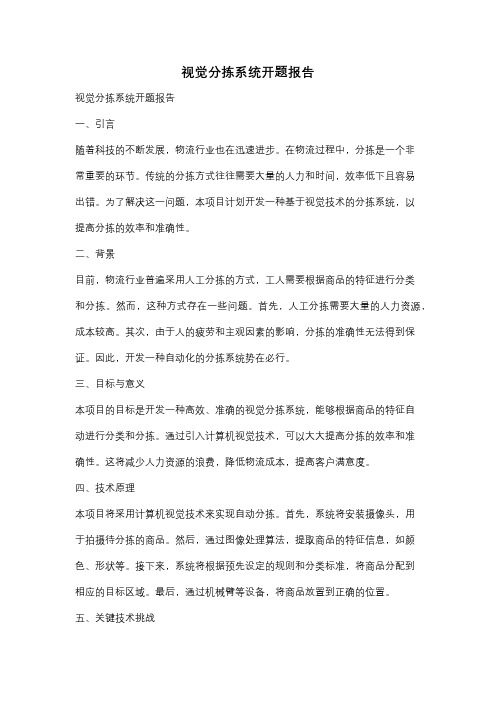 视觉分拣系统开题报告

视觉分拣系统开题报告

一、引言

随着科技的不断发展，物流行业也在迅速进步。在物流过程中，分拣是一个非常重要的环节。传统的分拣方式往往需要大量的人力和时间，效率低下且容易出错。为了解决这一问题，本项目计划开发一种基于视觉技术的分拣系统，以提高分拣的效率和准确性。

二、背景

目前，物流行业普遍采用人工分拣的方式，工人需要根据商品的特征进行分类和分拣。然而，这种方式存在一些问题。首先，人工分拣需要大量的人力资源，成本较高。其次，由于人的疲劳和主观因素的影响，分拣的准确性无法得到保证。因此，开发一种自动化的分拣系统势在必行。

三、目标与意义

本项目的目标是开发一种高效、准确的视觉分拣系统，能够根据商品的特征自动进行分类和分拣。通过引入计算机视觉技术，可以大大提高分拣的效率和准确性。这将减少人力资源的浪费，降低物流成本，提高客户满意度。

四、技术原理

本项目将采用计算机视觉技术来实现自动分拣。首先，系统将安装摄像头，用于拍摄待分拣的商品。然后，通过图像处理算法，提取商品的特征信息，如颜色、形状等。接下来，系统将根据预先设定的规则和分类标准，将商品分配到相应的目标区域。最后，通过机械臂等设备，将商品放置到正确的位置。

五、关键技术挑战